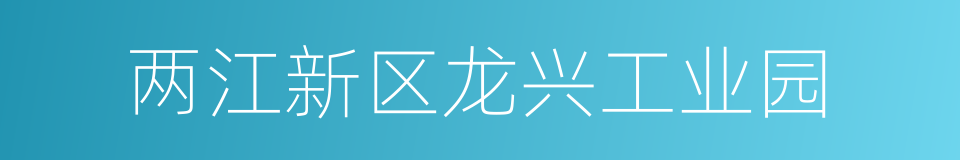 两江新区龙兴工业园